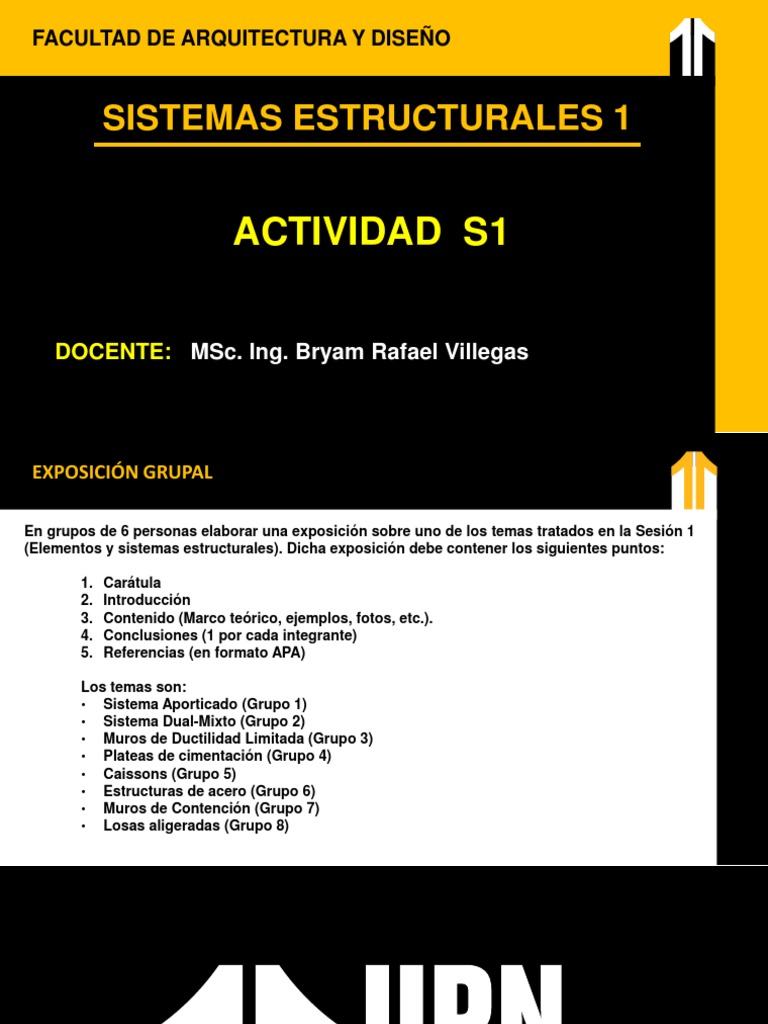 FACULTAD DE ARQUITECTURA Y DISEÑO

SISTEMAS ESTRUCTURALES 1

ACTIVIDAD S1

DOCENTE: MSc. Ing. Bryam Rafael Villegas

EXPOSICIÓN GRUPAL

En grupos de 6 personas elaborar una exposición sobre uno de los temas tratados en la Sesión 1 (Elementos y sistemas estructurales). Dicha exposición debe contener los siguientes puntos:

1. Carátula
2. Introducción
3. Contenido (Marco teórico, ejemplos, fotos, etc.).
4. Conclusiones (1 por cada integrante)
5. Referencias (en formato APA)

Los temas son:
• Sistema Aporticado (Grupo 1)
• Sistema Dual-Mixto (Grupo 2)
• Muros de Ductilidad Limitada (Grupo 3)
• Plateas de cimentación (Grupo 4)
• Caissons (Grupo 5)
• Estructuras de acero (Grupo 6)
• Muros de Contención (Grupo 7)
• Losas aligeradas (Grupo 8)

UPN